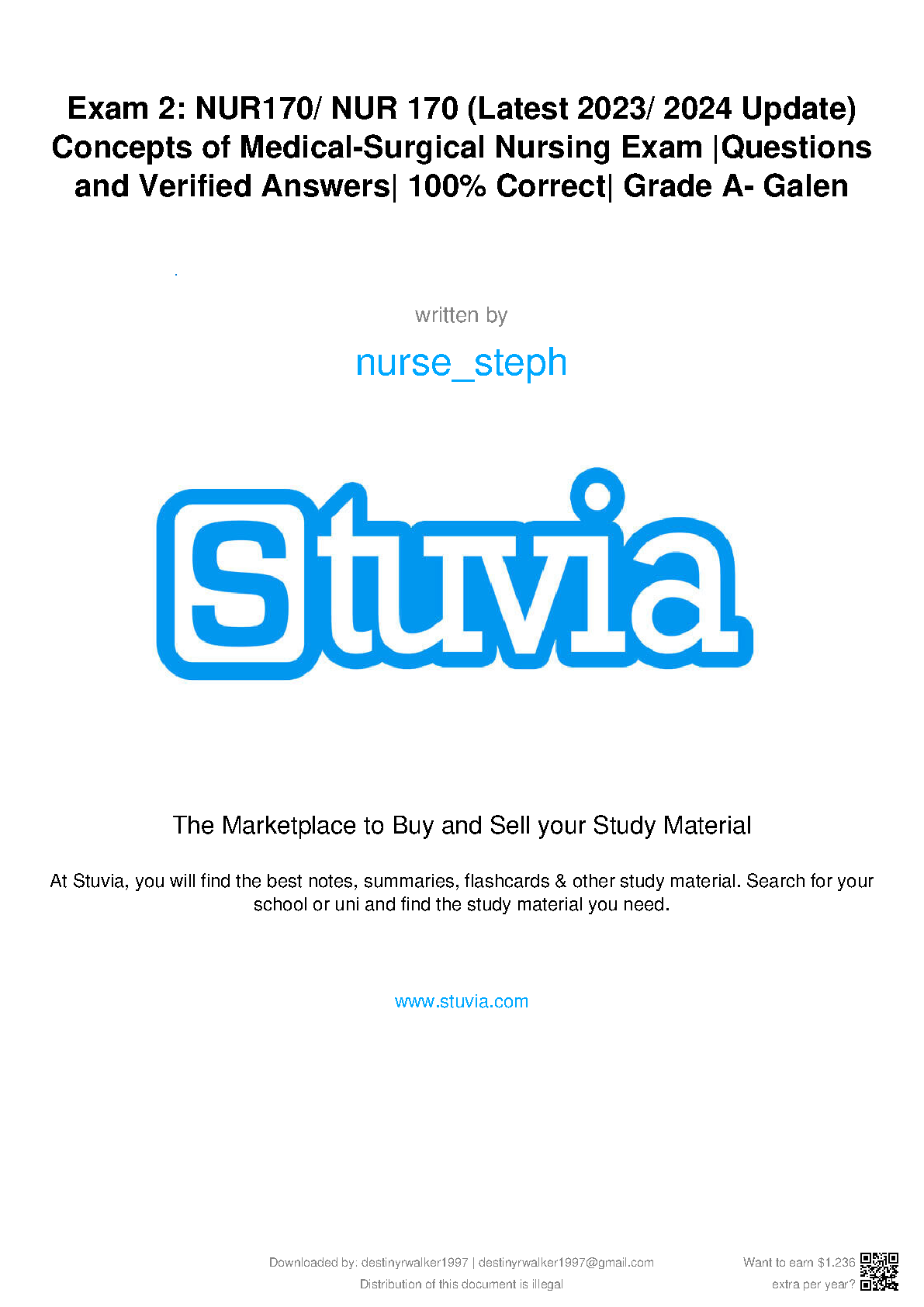 Exam 2: NUR170/ NUR 170 (Latest 2023/ 2024 Update) Concepts of Medical-Surgical Nursing Exam |Questions and Verified Answers| 100% Correct| Grade A- Galen

written by

nurse_steph

Stuvia

The Marketplace to Buy and Sell your Study Material

At Stuvia, you will find the best notes, summaries, flashcards & other study material. Search for your school or uni and find the study material you need.

www.stuvia.com

Downloaded by: destinyrwalker1997 | destinyrwalker1997@gmail.com
Distribution of this document is illegal

Want to earn $1.236 extra per year?